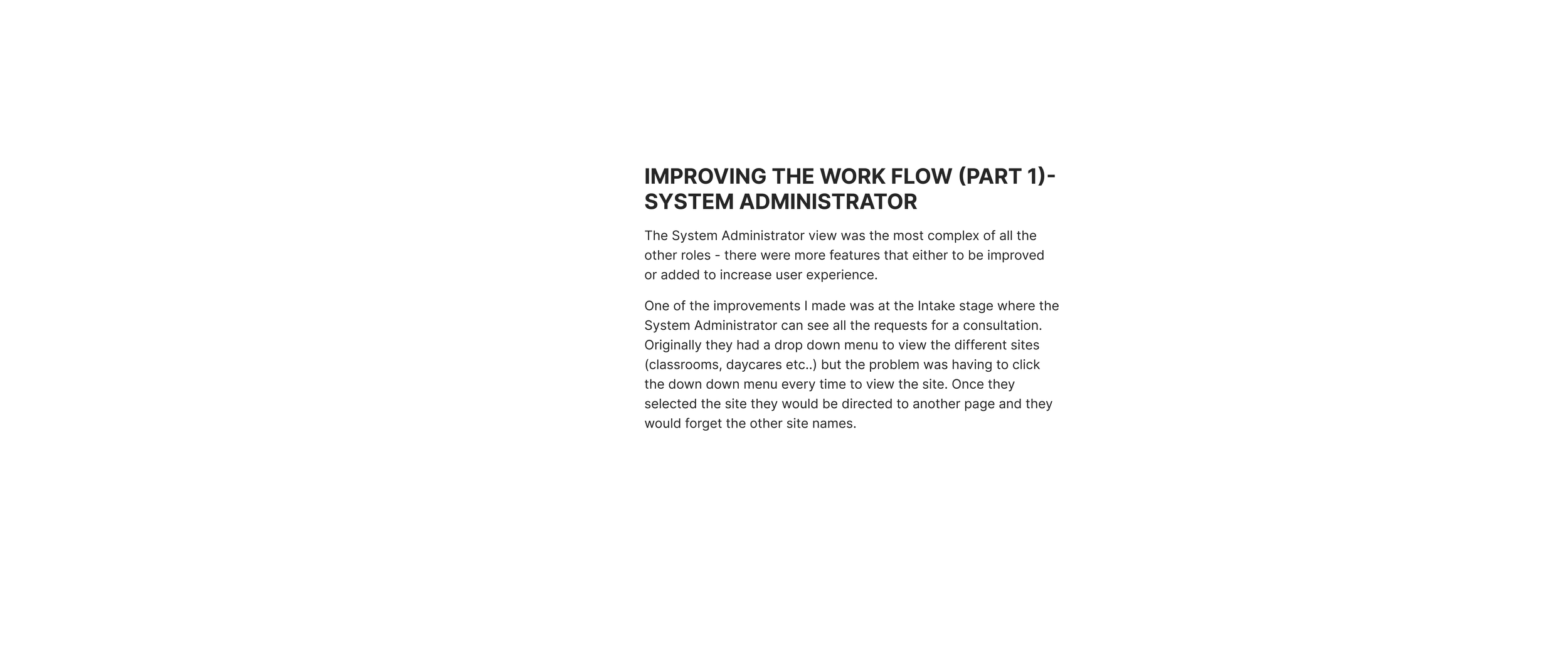 IMPROVING THE WORK FLOW (PART 1)- SYSTEM ADMINISTRATOR

The System Administrator view was the most complex of all the other roles - there were more features that either to be improved or added to increase user experience.

One of the improvements I made was at the Intake stage where the System Administrator can see all the requests for a consultation. Originally they had a drop down menu to view the different sites (classrooms, daycares etc..) but the problem was having to click the down down menu every time to view the site. Once they selected the site they would be directed to another page and they would forget the other site names.